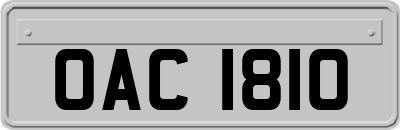 OAC 1810